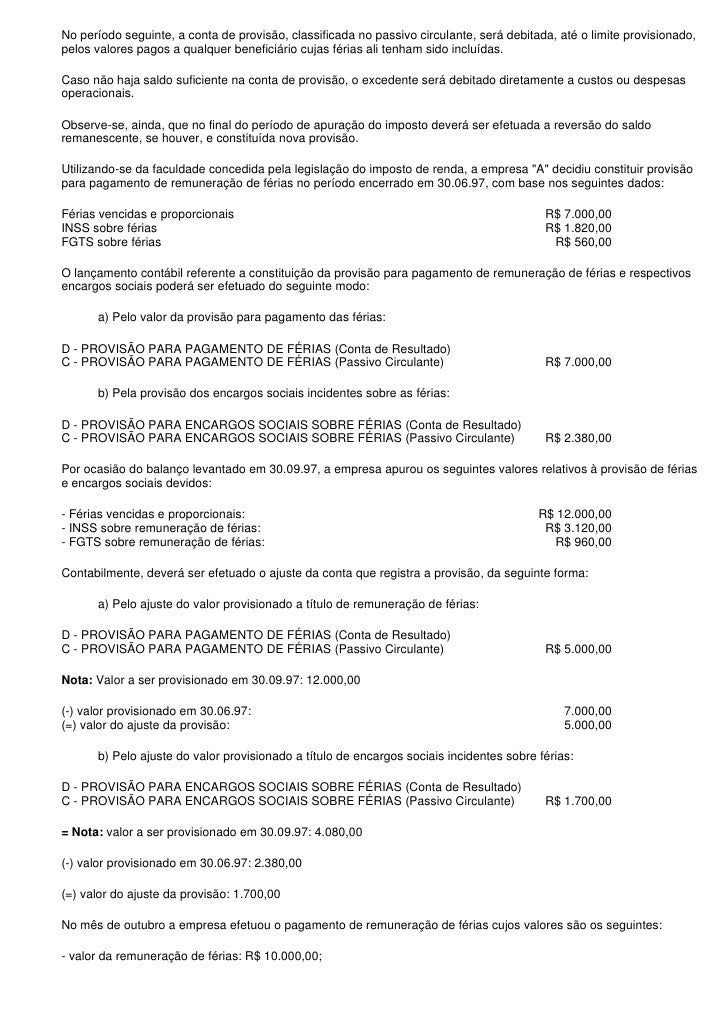 No período seguinte, a conta de provisão, classificada no passivo circulante, será debitada, até o limite provisionado, pelos valores pagos a qualquer beneficiário cujas férias ali tenham sido incluídas.

Caso não haja saldo suficiente na conta de provisão, o excedente será debitado diretamente a custos ou despesas operacionais.

Observe-se, ainda, que no final do período de apuração do imposto deverá ser efetuada a reversão do saldo remanescente, se houver, e constituída nova provisão.

Utilizando-se da faculdade concedida pela legislação do imposto de renda, a empresa "A" decidiu constituir provisão para pagamento de remuneração de férias no período encerrado em 30.06.97, com base nos seguintes dados:

Férias vencidas e proporcionais R$ 7.000,00
INSS sobre férias R$ 1.820,00
FGTS sobre férias R$ 560,00

O lançamento contábil referente a constituição da provisão para pagamento de remuneração de férias e respectivos encargos sociais poderá ser efetuado do seguinte modo:

a) Pelo valor da provisão para pagamento das férias:

D - PROVISÃO PARA PAGAMENTO DE FÉRIAS (Conta de Resultado)
C - PROVISÃO PARA PAGAMENTO DE FÉRIAS (Passivo Circulante) R$ 7.000,00

b) Pela provisão dos encargos sociais incidentes sobre as férias:

D - PROVISÃO PARA ENCARGOS SOCIAIS SOBRE FÉRIAS (Conta de Resultado)
C - PROVISÃO PARA ENCARGOS SOCIAIS SOBRE FÉRIAS (Passivo Circulante) R$ 2.380,00

Por ocasião do balanço levantado em 30.09.97, a empresa apurou os seguintes valores relativos à provisão de férias e encargos sociais devidos:

- Férias vencidas e proporcionais: R$ 12.000,00
- INSS sobre remuneração de férias: R$ 3.120,00
- FGTS sobre remuneração de férias: R$ 960,00

Contabilmente, deverá ser efetuado o ajuste da conta que registra a provisão, da seguinte forma:

a) Pelo ajuste do valor provisionado a título de remuneração de férias:

D - PROVISÃO PARA PAGAMENTO DE FÉRIAS (Conta de Resultado)
C - PROVISÃO PARA PAGAMENTO DE FÉRIAS (Passivo Circulante) R$ 5.000,00

Nota: Valor a ser provisionado em 30.09.97: 12.000,00

(-) valor provisionado em 30.06.97: 7.000,00
(=) valor do ajuste da provisão: 5.000,00

b) Pelo ajuste do valor provisionado a título de encargos sociais incidentes sobre férias:

D - PROVISÃO PARA ENCARGOS SOCIAIS SOBRE FÉRIAS (Conta de Resultado)
C - PROVISÃO PARA ENCARGOS SOCIAIS SOBRE FÉRIAS (Passivo Circulante) R$ 1.700,00

= Nota: valor a ser provisionado em 30.09.97: 4.080,00

(-) valor provisionado em 30.06.97: 2.380,00

(=) valor do ajuste da provisão: 1.700,00

No mês de outubro a empresa efetuou o pagamento de remuneração de férias cujos valores são os seguintes:

- valor da remuneração de férias: R$ 10.000,00;